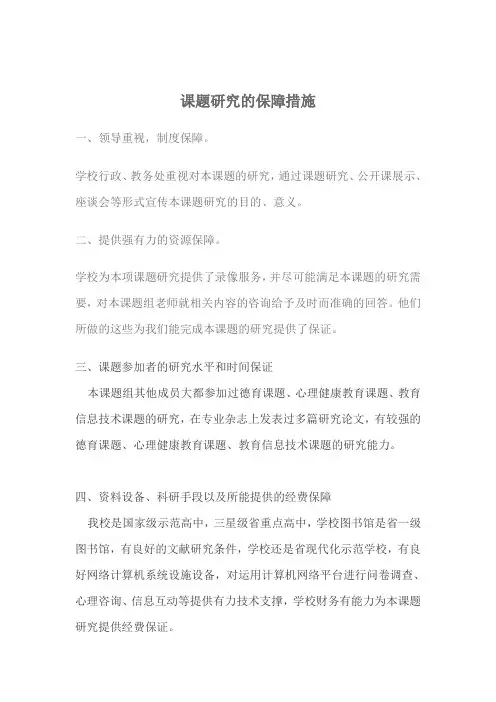 课题研究的保障措施

一、领导重视，制度保障。

学校行政、教务处重视对本课题的研究，通过课题研究、公开课展示、座谈会等形式宣传本课题研究的目的、意义。

二、提供强有力的资源保障。

学校为本项课题研究提供了录像服务，并尽可能满足本课题的研究需要，对本课题组老师就相关内容的咨询给予及时而准确的回答。他们所做的这些为我们能完成本课题的研究提供了保证。

三、课题参加者的研究水平和时间保证

本课题组其他成员大都参加过德育课题、心理健康教育课题、教育信息技术课题的研究，在专业杂志上发表过多篇研究论文，有较强的德育课题、心理健康教育课题、教育信息技术课题的研究能力。

四、资料设备、科研手段以及所能提供的经费保障

我校是国家级示范高中，三星级省重点高中，学校图书馆是省一级图书馆，有良好的文献研究条件，学校还是省现代化示范学校，有良好网络计算机系统设施设备，对运用计算机网络平台进行问卷调查、心理咨询、信息互动等提供有力技术支撑，学校财务有能力为本课题研究提供经费保证。